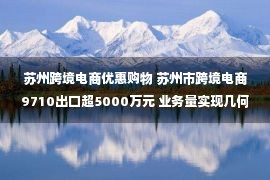 苏州跨境电商优惠购物 苏州市跨境电商9710出口超5000万元 业务量实现几何